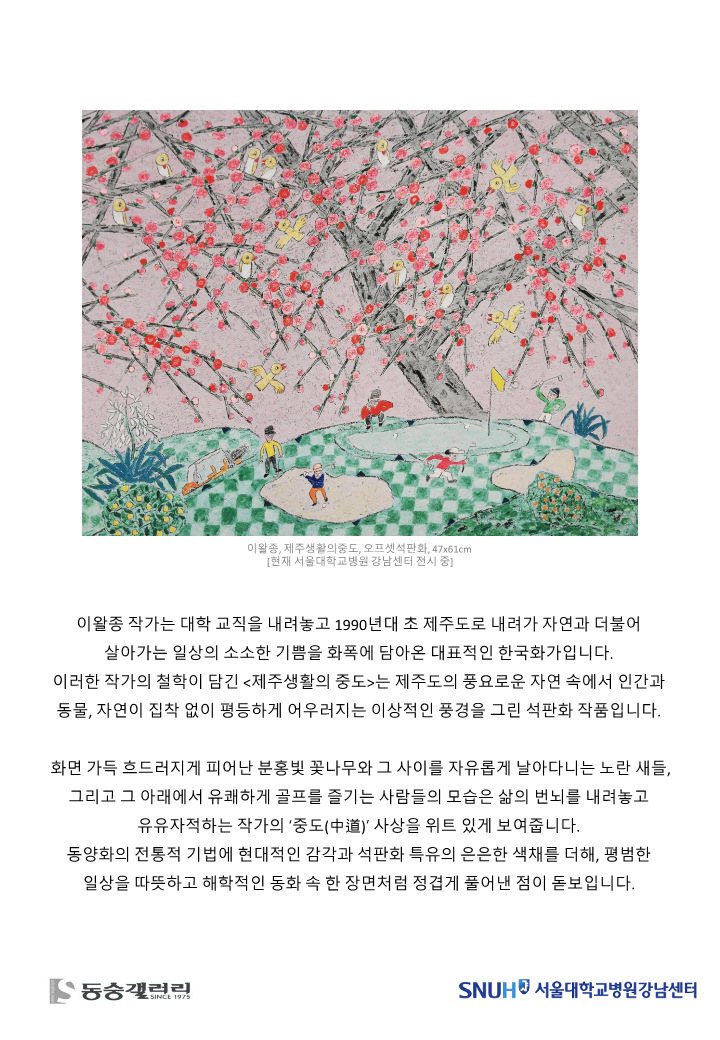 이왈종, 제주생활의중도, 오프셋석판화, 47x61cm
[현재 서울대학교병원 강남센터 전시 중]

이왈종 작가는 대학 교직을 내려놓고 1990년대 초 제주도로 내려가 자연과 더불어 살아가는 일상의 소소한 기쁨을 화폭에 담아온 대표적인 한국화가입니다.
이러한 작가의 철학이 담긴 <제주생활의 중도>는 제주도의 풍요로운 자연 속에서 인간과 동물, 자연이 집착 없이 평등하게 어우러지는 이상적인 풍경을 그린 석판화 작품입니다.

화면 가득 흐드러지게 피어난 분홍빛 꽃나무와 그 사이를 자유롭게 날아다니는 노란 새들, 그리고 그 아래에서 유쾌하게 골프를 즐기는 사람들의 모습은 삶의 번뇌를 내려놓고 유유자적하는 작가의 '중도(中道)' 사상을 위트 있게 보여줍니다.
동양화의 전통적 기법에 현대적인 감각과 석판화 특유의 은은한 색채를 더해, 평범한 일상을 따뜻하고 해학적인 동화 속 한 장면처럼 정겹게 풀어낸 점이 돋보입니다.

동숭갤러리 SINCE 1975

SNUH 서울대학교병원강남센터